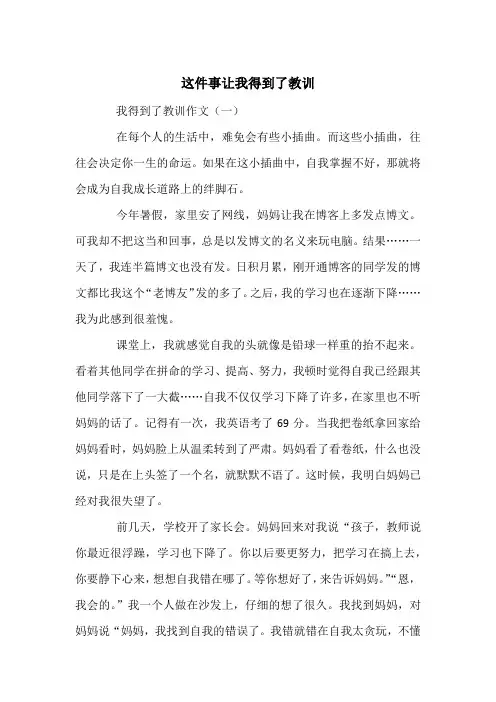 这件事让我得到了教训

我得到了教训作文（一）

在每个人的生活中，难免会有些小插曲。而这些小插曲，往往会决定你一生的命运。如果在这小插曲中，自我掌握不好，那就将会成为自我成长道路上的绊脚石。

今年暑假，家里安了网线，妈妈让我在博客上多发点博文。可我却不把这当和回事，总是以发博文的名义来玩电脑。结果……一天了，我连半篇博文也没有发。日积月累，刚开通博客的同学发的博文都比我这个“老博友”发的多了。之后，我的学习也在逐渐下降……我为此感到很羞愧。

课堂上，我就感觉自我的头就像是铅球一样重的抬不起来。看着其他同学在拼命的学习、提高、努力，我顿时觉得自我已经跟其他同学落下了一大截……自我不仅仅学习下降了许多，在家里也不听妈妈的话了。记得有一次，我英语考了 69 分。当我把卷纸拿回家给妈妈看时，妈妈脸上从温柔转到了严肃。妈妈看了看卷纸，什么也没说，只是在上头签了一个名，就默默不语了。这时候，我明白妈妈已经对我很失望了。

前几天，学校开了家长会。妈妈回来对我说“孩子，教师说你最近很浮躁，学习也下降了。你以后要更努力，把学习在搞上去，你要静下心来，想想自我错在哪了。等你想好了，来告诉妈妈。”“恩，我会的。”我一个人做在沙发上，仔细的想了很久。我找到妈妈，对妈妈说“妈妈，我找到自我的错误了。我错就错在自我太贪玩，不懂